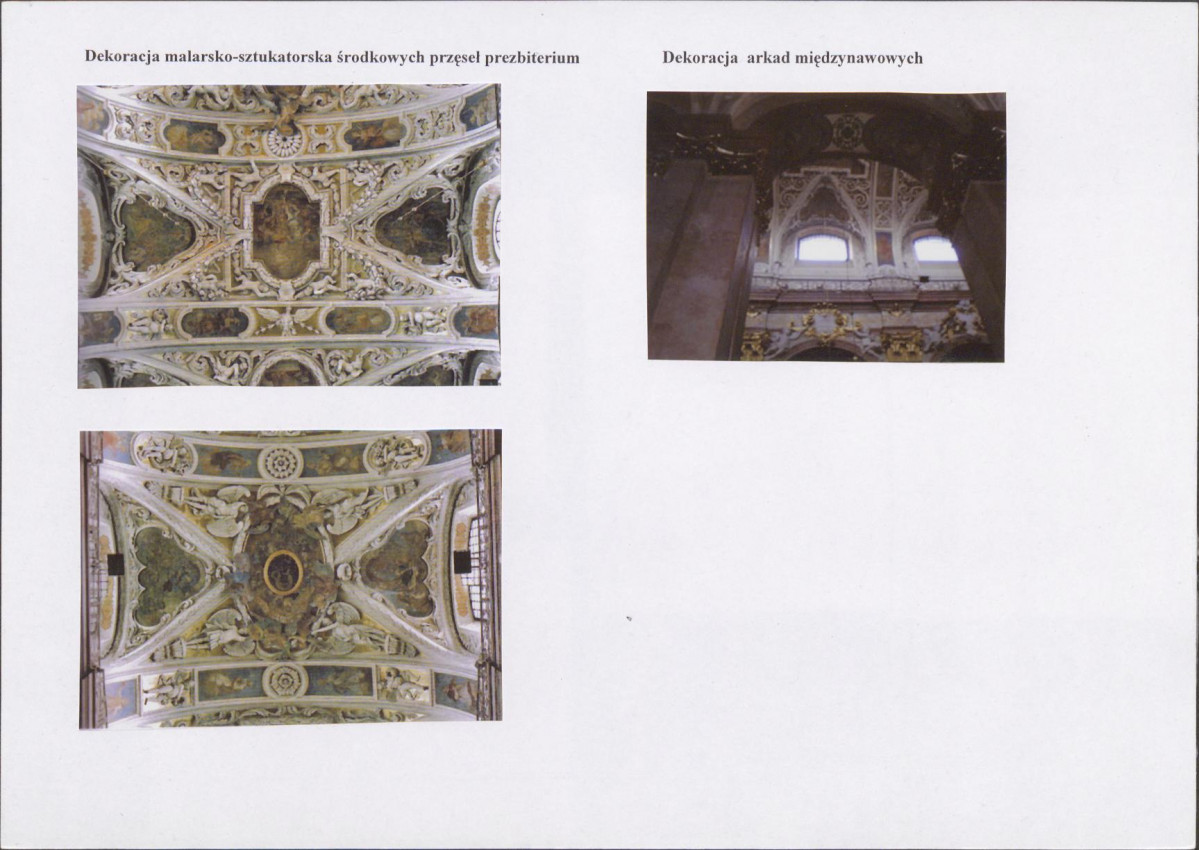 Dekoracja malarsko-sztukatorska środkowych przęseł prezbiterium

Dekoracja arkad międzynawowych